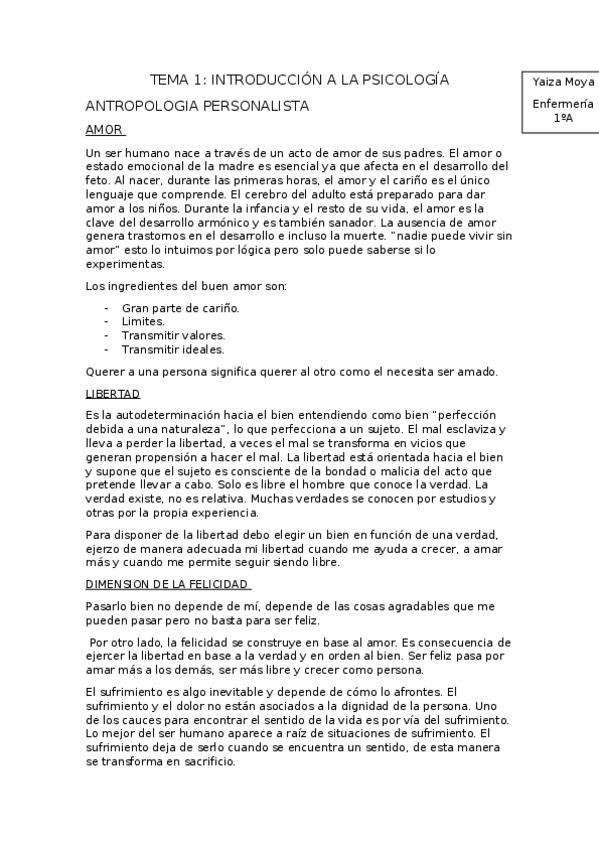 TEMA 1: INTRODUCCIÓN A LA PSICOLOGÍA

Yaiza Moya

Enfermería 1ºA

ANTROPOLOGIA PERSONALISTA

AMOR

Un ser humano nace a través de un acto de amor de sus padres. El amor o estado emocional de la madre es esencial ya que afecta en el desarrollo del feto. Al nacer, durante las primeras horas, el amor y el cariño es el único lenguaje que comprende. El cerebro del adulto está preparado para dar amor a los niños. Durante la infancia y el resto de su vida, el amor es la clave del desarrollo armónico y es también sanador. La ausencia de amor genera trastornos en el desarrollo e incluso la muerte. "nadie puede vivir sin amor" esto lo intuimos por lógica pero solo puede saberse si lo experimentas.

Los ingredientes del buen amor son:

- Gran parte de cariño.
- Limites.
- Transmitir valores.
- Transmitir ideales.

Querer a una persona significa querer al otro como el necesita ser amado.

LIBERTAD

Es la autodeterminación hacia el bien entendiendo como bien "perfección debida a una naturaleza", lo que perfecciona a un sujeto. El mal esclaviza y lleva a perder la libertad, a veces el mal se transforma en vicios que generan propensión a hacer el mal. La libertad está orientada hacia el bien y supone que el sujeto es consciente de la bondad o malicia del acto que pretende llevar a cabo. Solo es libre el hombre que conoce la verdad. La verdad existe, no es relativa. Muchas verdades se conocen por estudios y otras por la propia experiencia.

Para disponer de la libertad debo elegir un bien en función de una verdad, ejerzo de manera adecuada mi libertad cuando me ayuda a crecer, a amar más y cuando me permite seguir siendo libre.

DIMENSION DE LA FELICIDAD

Pasarlo bien no depende de mí, depende de las cosas agradables que me pueden pasar pero no basta para ser feliz.

Por otro lado, la felicidad se construye en base al amor. Es consecuencia de ejercer la libertad en base a la verdad y en orden al bien. Ser feliz pasa por amar más a los demás, ser más libre y crecer como persona.

El sufrimiento es algo inevitable y depende de cómo lo afrontes. El sufrimiento y el dolor no están asociados a la dignidad de la persona. Uno de los cauces para encontrar el sentido de la vida es por vía del sufrimiento. Lo mejor del ser humano aparece a raíz de situaciones de sufrimiento. El sufrimiento deja de serlo cuando se encuentra un sentido, de esta manera se transforma en sacrificio.